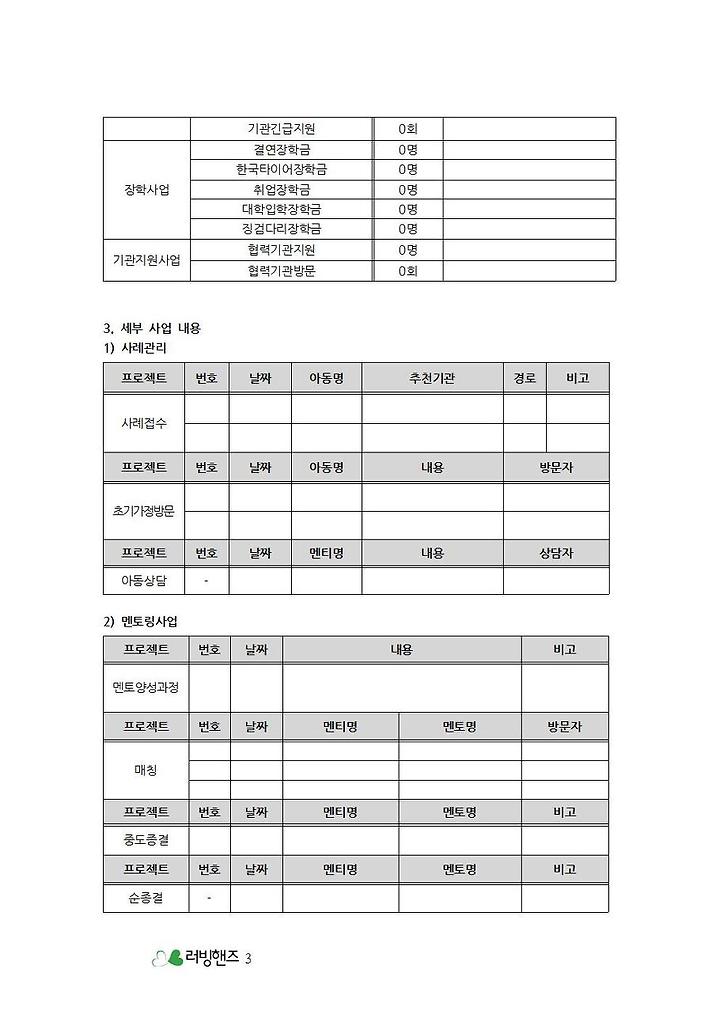 | | 기관긴급지원 | 0회 | |
|---|---|---|---|
| 장학사업 | 결연장학금 | 0명 | |
| | 한국타이어장학금 | 0명 | |
| | 취업장학금 | 0명 | |
| | 대학입학장학금 | 0명 | |
| | 징검다리장학금 | 0명 | |
| 기관지원사업 | 협력기관지원 | 0명 | |
| | 협력기관방문 | 0회 | |

3. 세부 사업 내용
1) 사례관리

| 프로젝트 | 번호 | 날짜 | 아동명 | 추천기관 | 경로 | 비고 |
|---|---|---|---|---|---|---|
| 사례접수 | | | | | | |
| | | | | | | |

| 프로젝트 | 번호 | 날짜 | 아동명 | 내용 | 방문자 |
|---|---|---|---|---|---|
| 초기가정방문 | | | | | |
| | | | | | |

| 프로젝트 | 번호 | 날짜 | 멘티명 | 내용 | 상담자 |
|---|---|---|---|---|---|
| 아동상담 | - | | | | |

2) 멘토링사업

| 프로젝트 | 번호 | 날짜 | 내용 | 비고 |
|---|---|---|---|---|
| 멘토양성과정 | | | | |

| 프로젝트 | 번호 | 날짜 | 멘티명 | 멘토명 | 방문자 |
|---|---|---|---|---|---|
| 매칭 | | | | | |
| | | | | | |
| | | | | | |

| 프로젝트 | 번호 | 날짜 | 멘티명 | 멘토명 | 비고 |
|---|---|---|---|---|---|
| 중도종결 | | | | | |

| 프로젝트 | 번호 | 날짜 | 멘티명 | 멘토명 | 비고 |
|---|---|---|---|---|---|
| 순종결 | - | | | | |

러빙핸즈 3